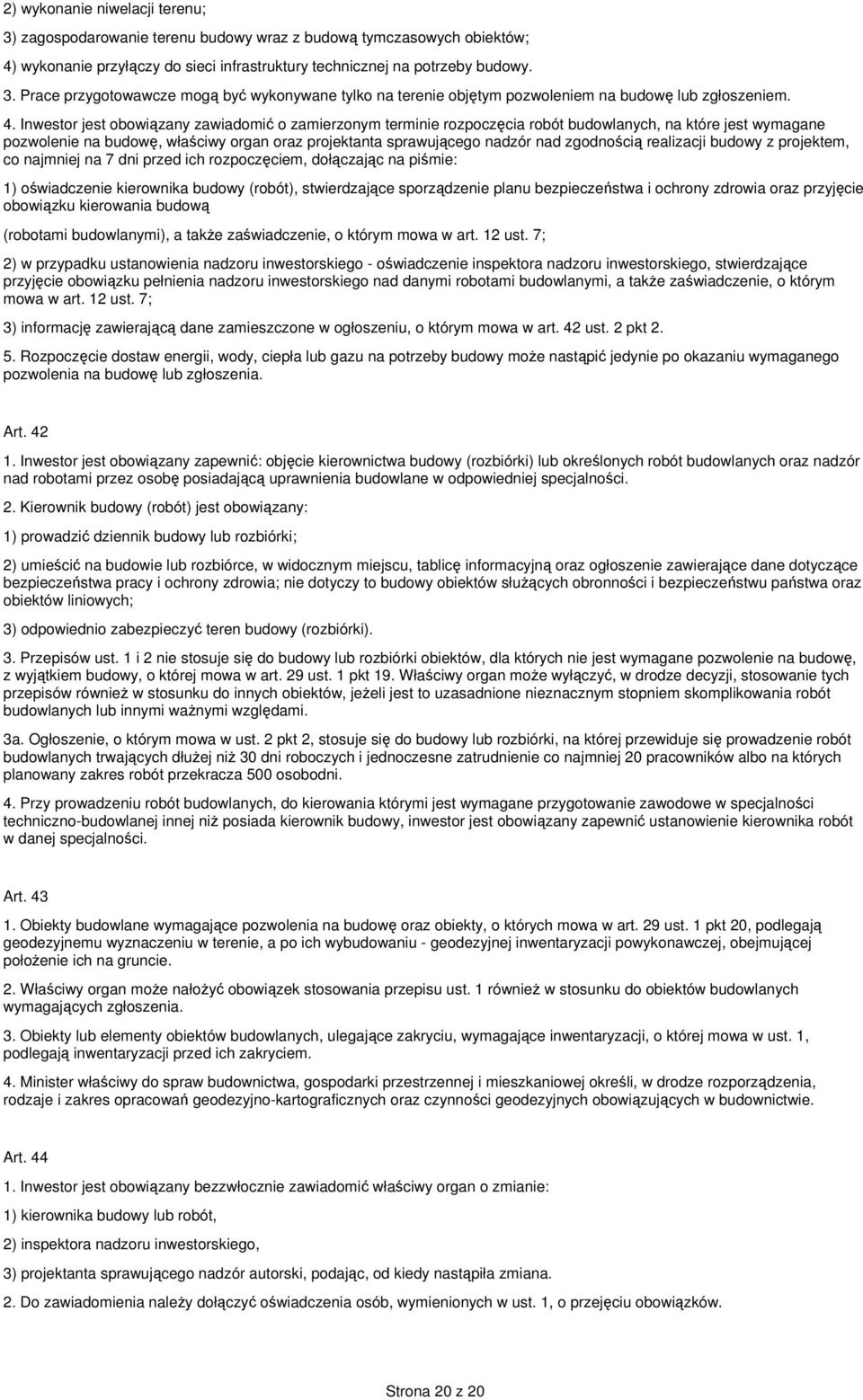 2) wykonanie niwelacji terenu;

3) zagospodarowanie terenu budowy wraz z budową tymczasowych obiektów;

4) wykonanie przyłączy do sieci infrastruktury technicznej na potrzeby budowy.

3. Prace przygotowawcze mogą być wykonywane tylko na terenie objętym pozwoleniem na budowę lub zgłoszeniem.

4. Inwestor jest obowiązany zawiadomić o zamierzonym terminie rozpoczęcia robót budowlanych, na które jest wymagane pozwolenie na budowę, właściwy organ oraz projektanta sprawującego nadzór nad zgodnością realizacji budowy z projektem, co najmniej na 7 dni przed ich rozpoczęciem, dołączając na piśmie:

1) oświadczenie kierownika budowy (robót), stwierdzające sporządzenie planu bezpieczeństwa i ochrony zdrowia oraz przyjęcie obowiązku kierowania budową

(robotami budowlanymi), a także zaświadczenie, o którym mowa w art. 12 ust. 7;

2) w przypadku ustanowienia nadzoru inwestorskiego - oświadczenie inspektora nadzoru inwestorskiego, stwierdzające przyjęcie obowiązku pełnienia nadzoru inwestorskiego nad danymi robotami budowlanymi, a także zaświadczenie, o którym mowa w art. 12 ust. 7;

3) informację zawierającą dane zamieszczone w ogłoszeniu, o którym mowa w art. 42 ust. 2 pkt 2.

5. Rozpoczęcie dostaw energii, wody, ciepła lub gazu na potrzeby budowy może nastąpić jedynie po okazaniu wymaganego pozwolenia na budowę lub zgłoszenia.

Art. 42

1. Inwestor jest obowiązany zapewnić: objęcie kierownictwa budowy (rozbiórki) lub określonych robót budowlanych oraz nadzór nad robotami przez osobę posiadającą uprawnienia budowlane w odpowiedniej specjalności.

2. Kierownik budowy (robót) jest obowiązany:

1) prowadzić dziennik budowy lub rozbiórki;

2) umieścić na budowie lub rozbiórce, w widocznym miejscu, tablicę informacyjną oraz ogłoszenie zawierające dane dotyczące bezpieczeństwa pracy i ochrony zdrowia; nie dotyczy to budowy obiektów służących obronności i bezpieczeństwu państwa oraz obiektów liniowych;

3) odpowiednio zabezpieczyć teren budowy (rozbiórki).

3. Przepisów ust. 1 i 2 nie stosuje się do budowy lub rozbiórki obiektów, dla których nie jest wymagane pozwolenie na budowę, z wyjątkiem budowy, o której mowa w art. 29 ust. 1 pkt 19. Właściwy organ może wyłączyć, w drodze decyzji, stosowanie tych przepisów również w stosunku do innych obiektów, jeżeli jest to uzasadnione nieznacznym stopniem skomplikowania robót budowlanych lub innymi ważnymi względami.

3a. Ogłoszenie, o którym mowa w ust. 2 pkt 2, stosuje się do budowy lub rozbiórki, na której przewiduje się prowadzenie robót budowlanych trwających dłużej niż 30 dni roboczych i jednoczesne zatrudnienie co najmniej 20 pracowników albo na których planowany zakres robót przekracza 500 osobodni.

4. Przy prowadzeniu robót budowlanych, do kierowania którymi jest wymagane przygotowanie zawodowe w specjalności techniczno-budowlanej innej niż posiada kierownik budowy, inwestor jest obowiązany zapewnić ustanowienie kierownika robót w danej specjalności.

Art. 43

1. Obiekty budowlane wymagające pozwolenia na budowę oraz obiekty, o których mowa w art. 29 ust. 1 pkt 20, podlegają geodezyjnemu wyznaczeniu w terenie, a po ich wybudowaniu - geodezyjnej inwentaryzacji powykonawczej, obejmującej położenie ich na gruncie.

2. Właściwy organ może nałożyć obowiązek stosowania przepisu ust. 1 również w stosunku do obiektów budowlanych wymagających zgłoszenia.

3. Obiekty lub elementy obiektów budowlanych, ulegające zakryciu, wymagające inwentaryzacji, o której mowa w ust. 1, podlegają inwentaryzacji przed ich zakryciem.

4. Minister właściwy do spraw budownictwa, gospodarki przestrzennej i mieszkaniowej określi, w drodze rozporządzenia, rodzaje i zakres opracowań geodezyjno-kartograficznych oraz czynności geodezyjnych obowiązujących w budownictwie.

Art. 44

1. Inwestor jest obowiązany bezzwłocznie zawiadomić właściwy organ o zmianie:

1) kierownika budowy lub robót,

2) inspektora nadzoru inwestorskiego,

3) projektanta sprawującego nadzór autorski, podając, od kiedy nastąpiła zmiana.

2. Do zawiadomienia należy dołączyć oświadczenia osób, wymienionych w ust. 1, o przejęciu obowiązków.

Strona 20 z 20